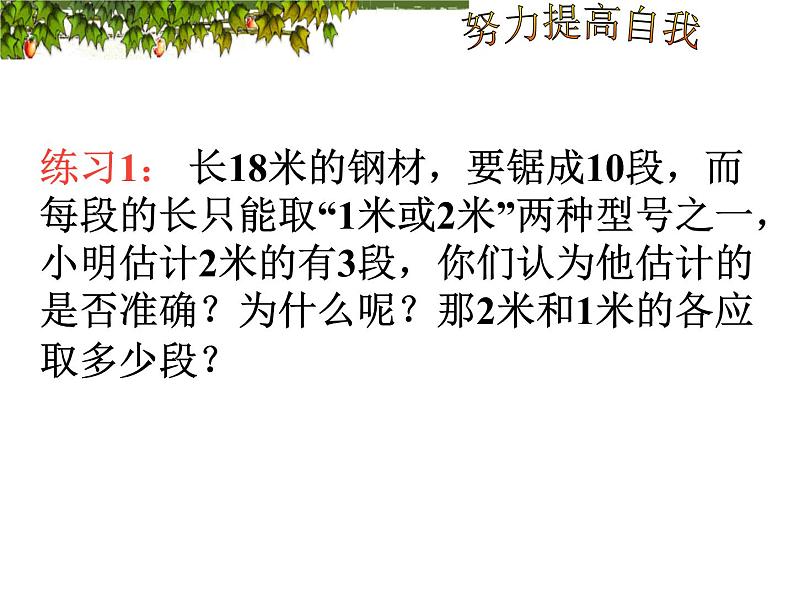 努力提高自我

练习1： 长18米的钢材，要锯成10段，而每段的长只能取“1米或2米”两种型号之一，小明估计2米的有3段，你们认为他估计的是否准确？为什么呢？那2米和1米的各应取多少段？